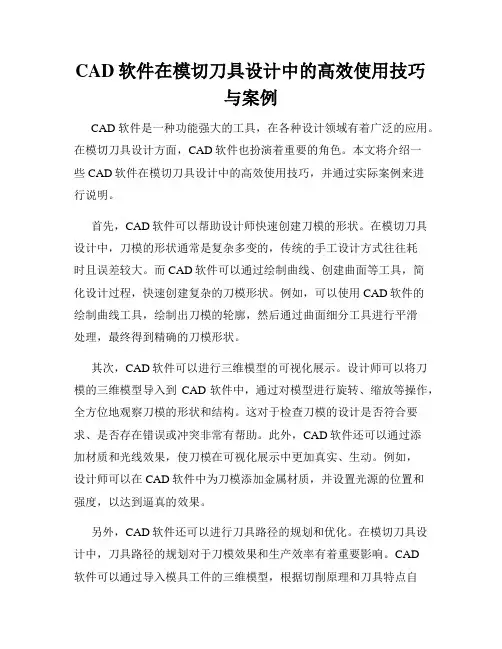 CAD 软件在模切刀具设计中的高效使用技巧与案例

CAD 软件是一种功能强大的工具，在各种设计领域有着广泛的应用。在模切刀具设计方面，CAD 软件也扮演着重要的角色。本文将介绍一些 CAD 软件在模切刀具设计中的高效使用技巧，并通过实际案例来进行说明。

首先，CAD 软件可以帮助设计师快速创建刀模的形状。在模切刀具设计中，刀模的形状通常是复杂多变的，传统的手工设计方式往往耗时且误差较大。而 CAD 软件可以通过绘制曲线、创建曲面等工具，简化设计过程，快速创建复杂的刀模形状。例如，可以使用 CAD 软件的绘制曲线工具，绘制出刀模的轮廓，然后通过曲面细分工具进行平滑处理，最终得到精确的刀模形状。

其次，CAD 软件可以进行三维模型的可视化展示。设计师可以将刀模的三维模型导入到 CAD 软件中，通过对模型进行旋转、缩放等操作，全方位地观察刀模的形状和结构。这对于检查刀模的设计是否符合要求、是否存在错误或冲突非常有帮助。此外，CAD 软件还可以通过添加材质和光线效果，使刀模在可视化展示中更加真实、生动。例如，设计师可以在 CAD 软件中为刀模添加金属材质，并设置光源的位置和强度，以达到逼真的效果。

另外，CAD 软件还可以进行刀具路径的规划和优化。在模切刀具设计中，刀具路径的规划对于刀模效果和生产效率有着重要影响。CAD 软件可以通过导入模具工件的三维模型，根据切削原理和刀具特点自